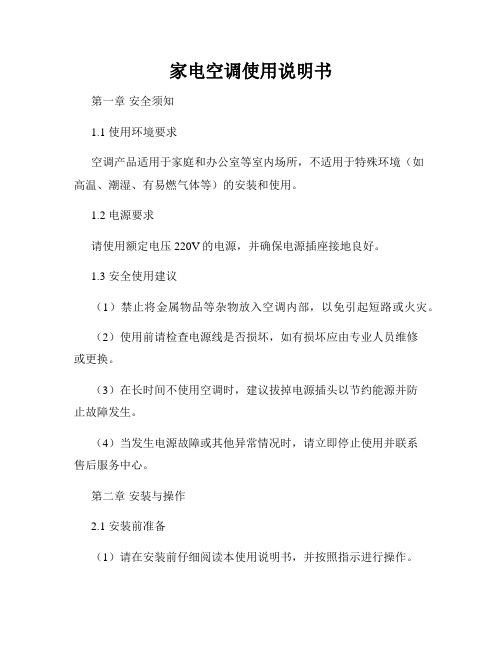 家电空调使用说明书

第一章 安全须知

1.1 使用环境要求

空调产品适用于家庭和办公室等室内场所，不适用于特殊环境（如高温、潮湿、有易燃气体等）的安装和使用。

1.2 电源要求

请使用额定电压 220V 的电源，并确保电源插座接地良好。

1.3 安全使用建议

（1）禁止将金属物品等杂物放入空调内部，以免引起短路或火灾。

（2）使用前请检查电源线是否损坏，如有损坏应由专业人员维修或更换。

（3）在长时间不使用空调时，建议拔掉电源插头以节约能源并防止故障发生。

（4）当发生电源故障或其他异常情况时，请立即停止使用并联系售后服务中心。

第二章 安装与操作

2.1 安装前准备

（1）请在安装前仔细阅读本使用说明书，并按照指示进行操作。